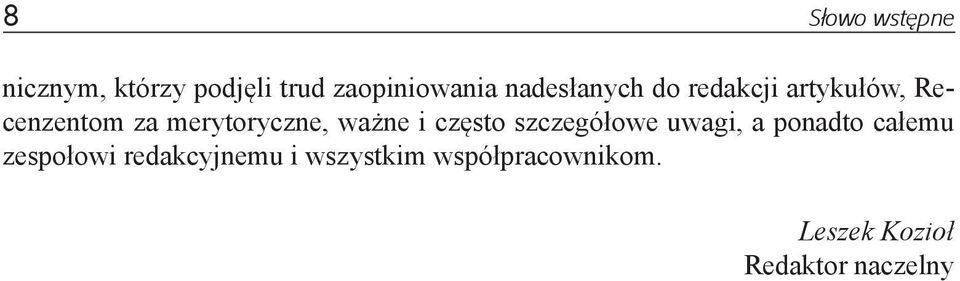 8 Słowo wstępne

nicznym, którzy podjęli trud zaopiniowania nadesłanych do redakcji artykułów, Recenzentom za merytoryczne, ważne i często szczegółowe uwagi, a ponadto całemu zespołowi redakcyjnemu i wszystkim współpracownikom.

Leszek Kozioł
Redaktor naczelny